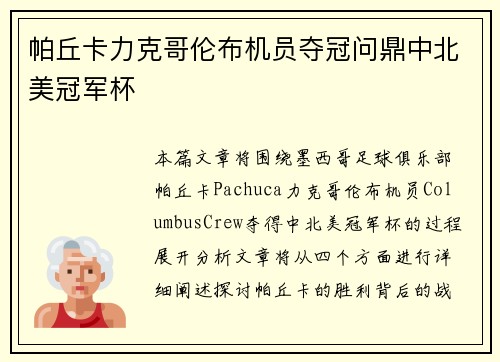 帕丘卡力克哥伦布机员夺冠问鼎中北美冠军杯

本篇文章将围绕墨西哥足球俱乐部帕丘卡Pachuca力克哥伦布机员ColumbusCrew夺得中北美冠军杯的过程展开分析文章将从四个方面进行详细阐述探讨帕丘卡的胜利背后的战